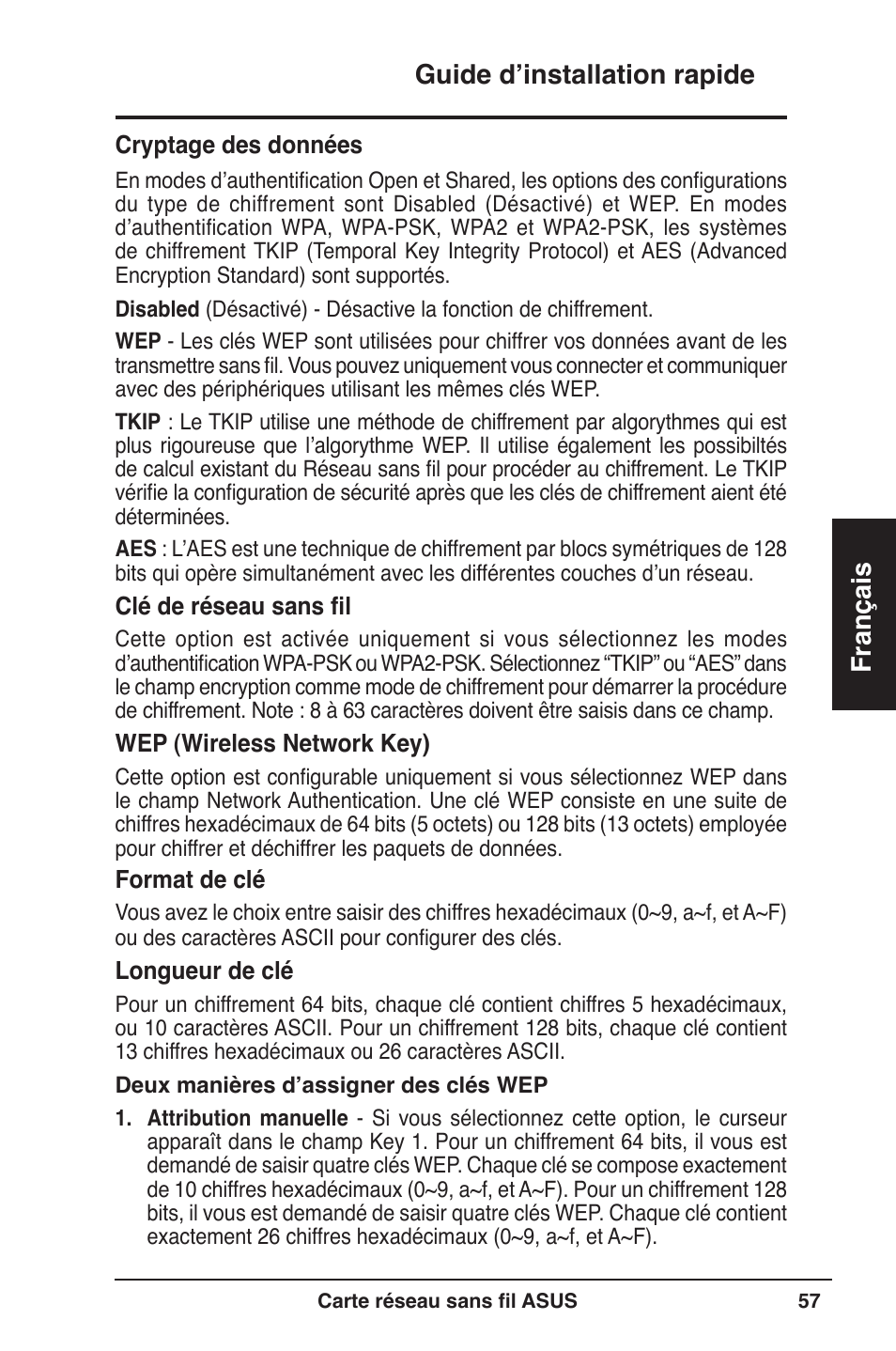 Guide d’installation rapide

Cryptage des données

En modes d’authentification Open et Shared, les options des configurations du type de chiffrement sont Disabled (Désactivé) et WEP. En modes d’authentification WPA, WPA-PSK, WPA2 et WPA2-PSK, les systèmes de chiffrement TKIP (Temporal Key Integrity Protocol) et AES (Advanced Encryption Standard) sont supportés.

Disabled (Désactivé) - Désactive la fonction de chiffrement.

WEP - Les clés WEP sont utilisées pour chiffrer vos données avant de les transmettre sans fil. Vous pouvez uniquement vous connecter et communiquer avec des périphériques utilisant les mêmes clés WEP.

TKIP : Le TKIP utilise une méthode de chiffrement par algorythmes qui est plus rigoureuse que l’algorythme WEP. Il utilise également les possibiltés de calcul existant du Réseau sans fil pour procéder au chiffrement. Le TKIP vérifie la configuration de sécurité après que les clés de chiffrement aient été déterminées.

AES : L’AES est une technique de chiffrement par blocs symétriques de 128 bits qui opère simultanément avec les différentes couches d’un réseau.

Clé de réseau sans fil

Cette option est activée uniquement si vous sélectionnez les modes d’authentification WPA-PSK ou WPA2-PSK. Sélectionnez “TKIP” ou “AES” dans le champ encryption comme mode de chiffrement pour démarrer la procédure de chiffrement. Note : 8 à 63 caractères doivent être saisis dans ce champ.

WEP (Wireless Network Key)

Cette option est configurable uniquement si vous sélectionnez WEP dans le champ Network Authentication. Une clé WEP consiste en une suite de chiffres hexadécimaux de 64 bits (5 octets) ou 128 bits (13 octets) employée pour chiffrer et déchiffrer les paquets de données.

Format de clé

Vous avez le choix entre saisir des chiffres hexadécimaux (0~9, a~f, et A~F) ou des caractères ASCII pour configurer des clés.

Longueur de clé

Pour un chiffrement 64 bits, chaque clé contient chiffres 5 hexadécimaux, ou 10 caractères ASCII. Pour un chiffrement 128 bits, chaque clé contient 13 chiffres hexadécimaux ou 26 caractères ASCII.

Deux manières d’assigner des clés WEP

1. Attribution manuelle - Si vous sélectionnez cette option, le curseur apparaît dans le champ Key 1. Pour un chiffrement 64 bits, il vous est demandé de saisir quatre clés WEP. Chaque clé se compose exactement de 10 chiffres hexadécimaux (0~9, a~f, et A~F). Pour un chiffrement 128 bits, il vous est demandé de saisir quatre clés WEP. Chaque clé contient exactement 26 chiffres hexadécimaux (0~9, a~f, et A~F).

Français

Carte réseau sans fil ASUS 57